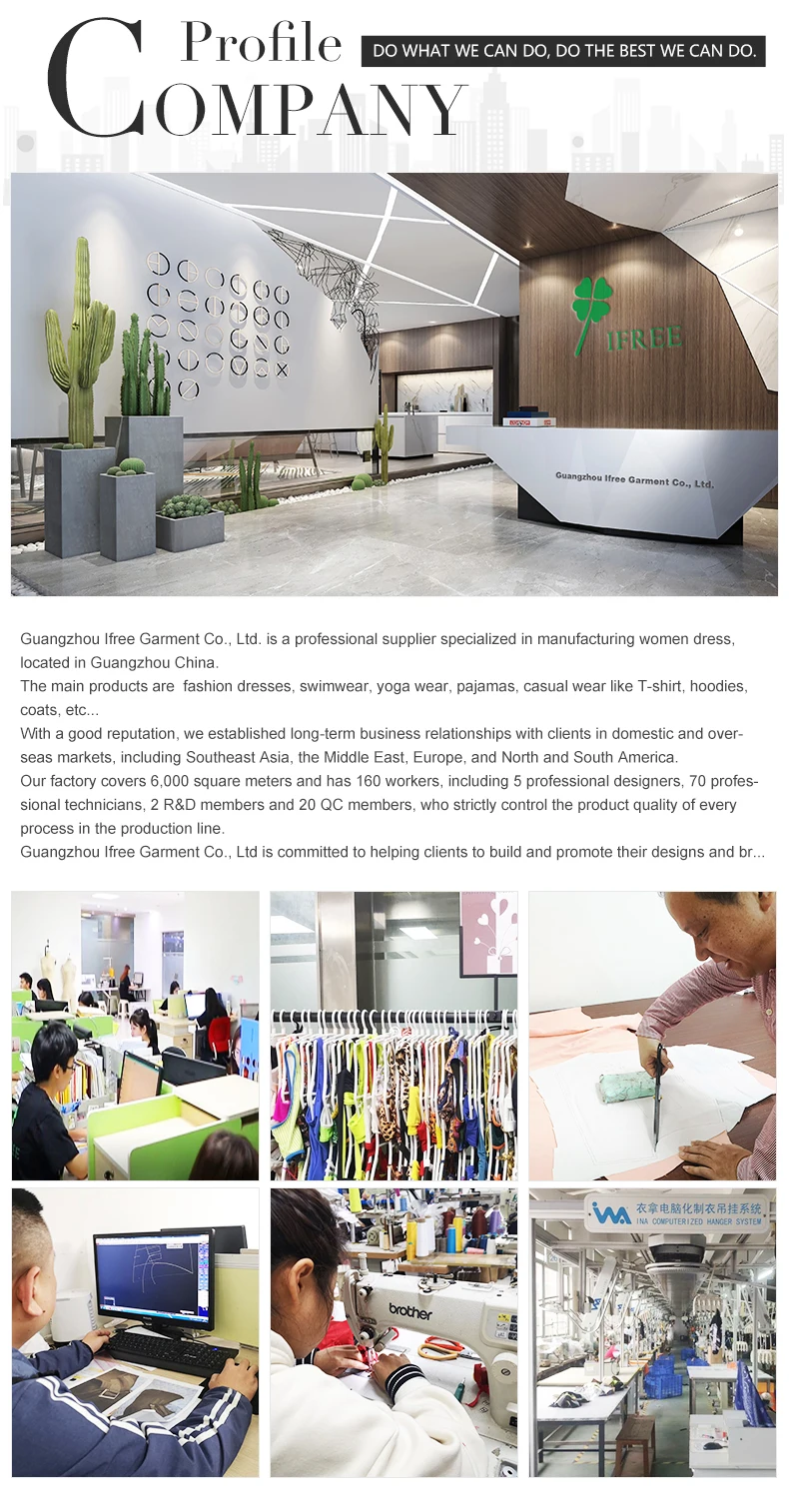 Profile
COMPANY
DO WHAT WE CAN DO, DO THE BEST WE CAN DO.

IFREE
Guangzhou Ifree Garment Co., Ltd.

Guangzhou Ifree Garment Co., Ltd. is a professional supplier specialized in manufacturing women dress, located in Guangzhou China.
The main products are fashion dresses, swimwear, yoga wear, pajamas, casual wear like T-shirt, hoodies, coats, etc...
With a good reputation, we established long-term business relationships with clients in domestic and overseas markets, including Southeast Asia, the Middle East, Europe, and North and South America.
Our factory covers 6,000 square meters and has 160 workers, including 5 professional designers, 70 professional technicians, 2 R&D members and 20 QC members, who strictly control the product quality of every process in the production line.
Guangzhou Ifree Garment Co., Ltd is committed to helping clients to build and promote their designs and br...

brother

INA 衣拿电脑化制衣吊挂系统
INA COMPUTERIZED HANGER SYSTEM